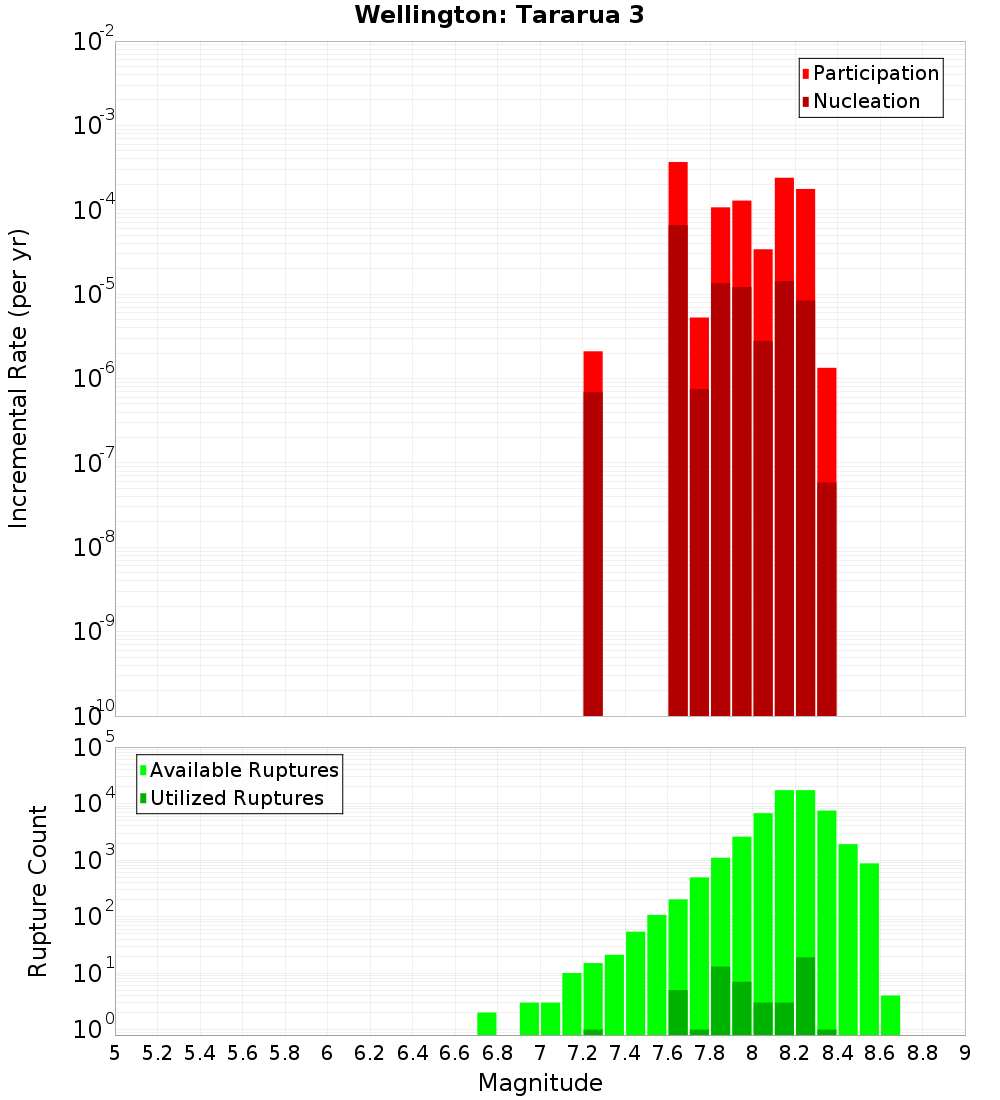 Wellington: Tararua 3

Participation
Nucleation

Incremental Rate (per yr)

$10^{-2}$
$10^{-3}$
$10^{-4}$
$10^{-5}$
$10^{-6}$
$10^{-7}$
$10^{-8}$
$10^{-9}$
$10^{-10}$

Available Ruptures
Utilized Ruptures

Rupture Count

$10^{5}$
$10^{4}$
$10^{3}$
$10^{2}$
$10^{1}$
$10^{0}$

5 5.2 5.4 5.6 5.8 6 6.2 6.4 6.6 6.8 7 7.2 7.4 7.6 7.8 8 8.2 8.4 8.6 8.8 9

Magnitude